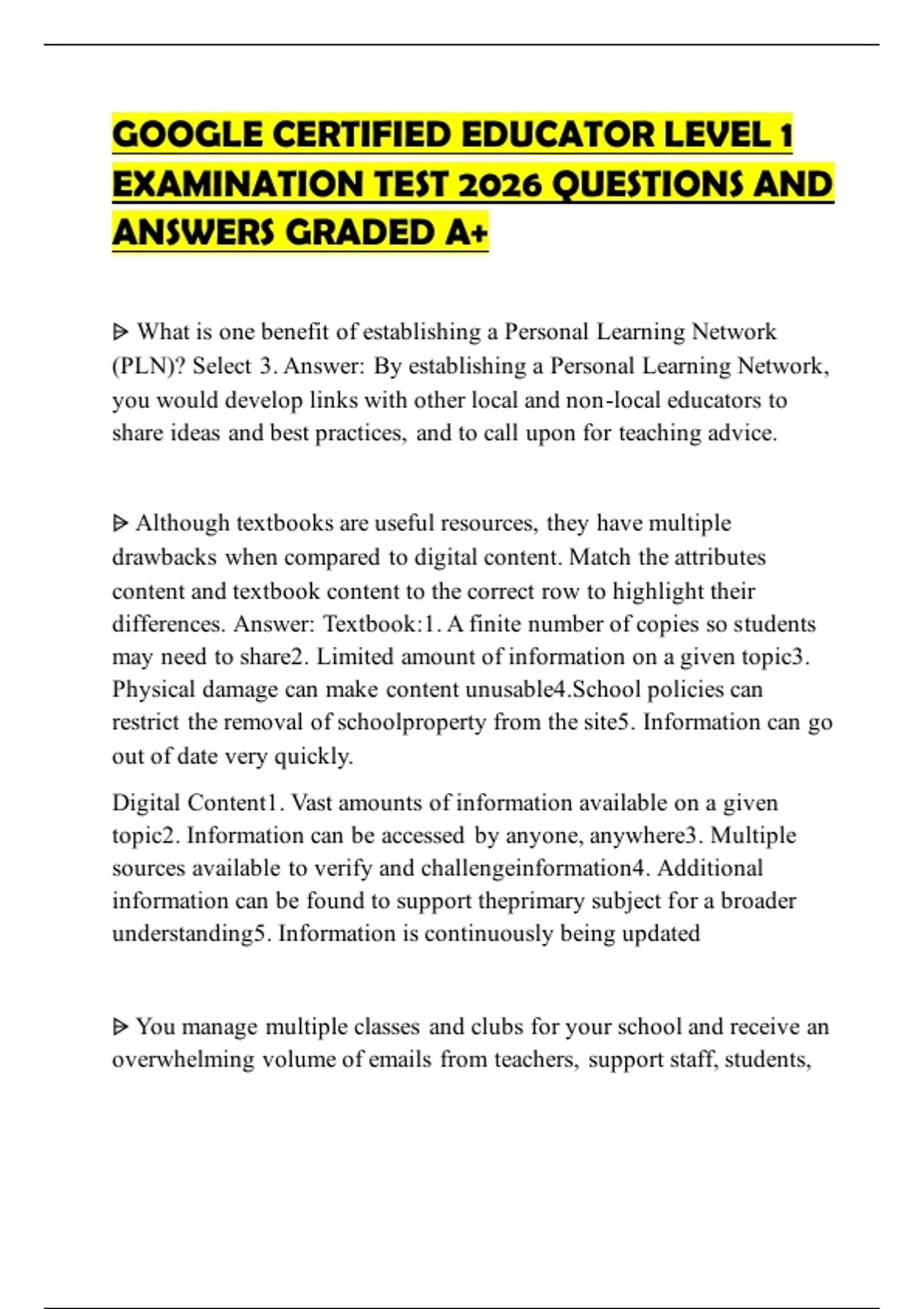 GOOGLE CERTIFIED EDUCATOR LEVEL 1 EXAMINATION TEST 2026 QUESTIONS AND ANSWERS GRADED A+

ᐅ What is one benefit of establishing a Personal Learning Network (PLN)? Select 3. Answer: By establishing a Personal Learning Network, you would develop links with other local and non-local educators to share ideas and best practices, and to call upon for teaching advice.

ᐅ Although textbooks are useful resources, they have multiple drawbacks when compared to digital content. Match the attributes content and textbook content to the correct row to highlight their differences. Answer: Textbook:1. A finite number of copies so students may need to share2. Limited amount of information on a given topic3. Physical damage can make content unusable4.School policies can restrict the removal of schoolproperty from the site5. Information can go out of date very quickly.

Digital Content1. Vast amounts of information available on a given topic2. Information can be accessed by anyone, anywhere3. Multiple sources available to verify and challengeinformation4. Additional information can be found to support theprimary subject for a broader understanding5. Information is continuously being updated

ᐅ You manage multiple classes and clubs for your school and receive an overwhelming volume of emails from teachers, support staff, students,